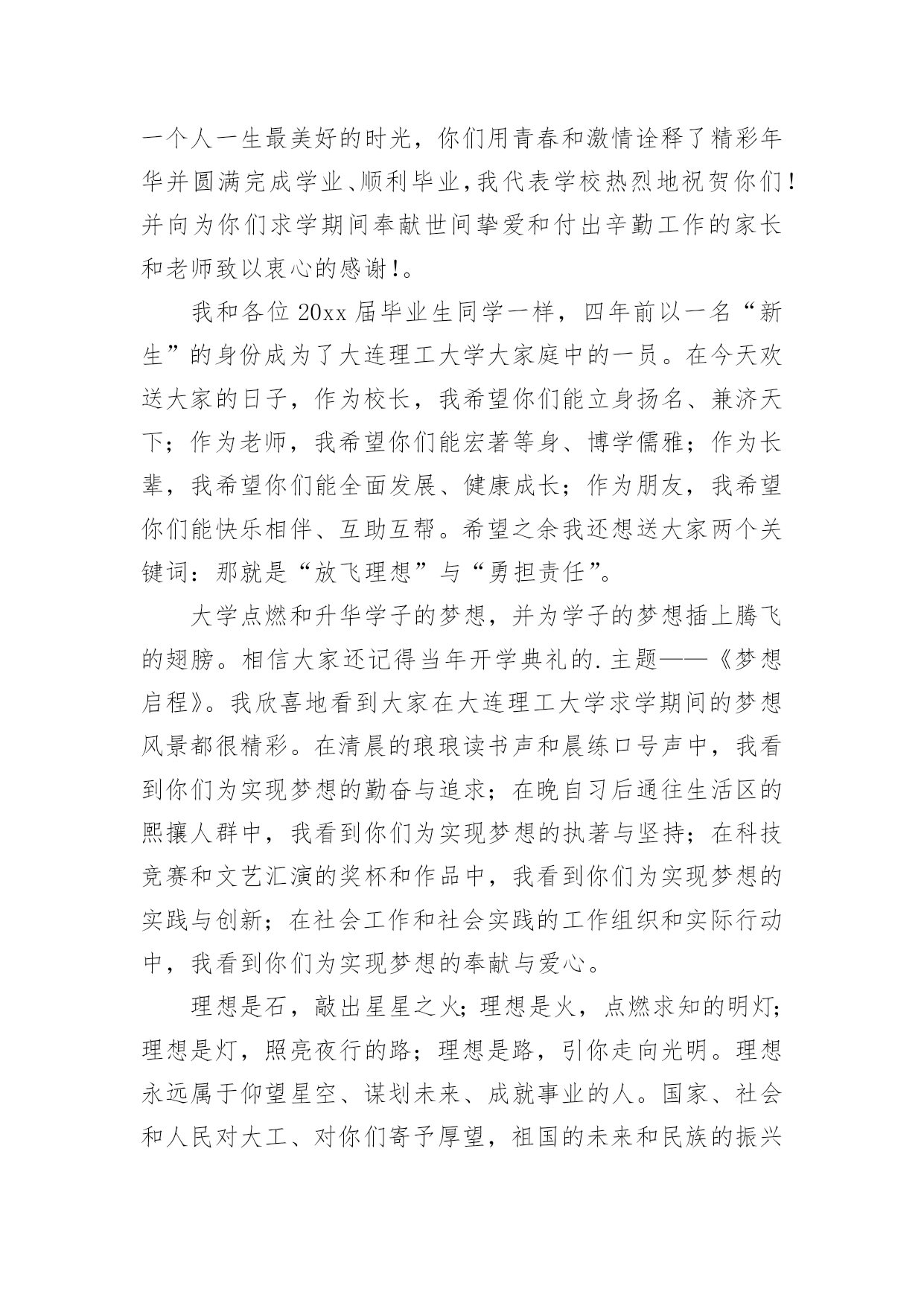 一个人一生最美好的时光，你们用青春和激情诠释了精彩年华并圆满完成学业、顺利毕业，我代表学校热烈地祝贺你们！并向为你们求学期间奉献世间挚爱和付出辛勤工作的家长和老师致以衷心的感谢！。

我和各位20xx届毕业生同学一样，四年前以一名“新生”的身份成为了大连理工大学大家庭中的一员。在今天欢送大家的日子，作为校长，我希望你们能立身扬名、兼济天下；作为老师，我希望你们能宏著等身、博学儒雅；作为长辈，我希望你们能全面发展、健康成长；作为朋友，我希望你们能快乐相伴、互助互帮。希望之余我还想送大家两个关键词：那就是“放飞理想”与“勇担责任”。

大学点燃和升华学子的梦想，并为学子的梦想插上腾飞的翅膀。相信大家还记得当年开学典礼的.主题——《梦想启程》。我欣喜地看到大家在大连理工大学求学期间的梦想风景都很精彩。在清晨的琅琅读书声和晨练口号声中，我看到你们为实现梦想的勤奋与追求；在晚自习后通往生活区的熙攘人群中，我看到你们为实现梦想的执著与坚持；在科技竞赛和文艺汇演的奖杯和作品中，我看到你们为实现梦想的实践与创新；在社会工作和社会实践的工作组织和实际行动中，我看到你们为实现梦想的奉献与爱心。

理想是石，敲出星星之火；理想是火，点燃求知的明灯；理想是灯，照亮夜行的路；理想是路，引你走向光明。理想永远属于仰望星空、谋划未来、成就事业的人。国家、社会和人民对大工、对你们寄予厚望，祖国的未来和民族的振兴